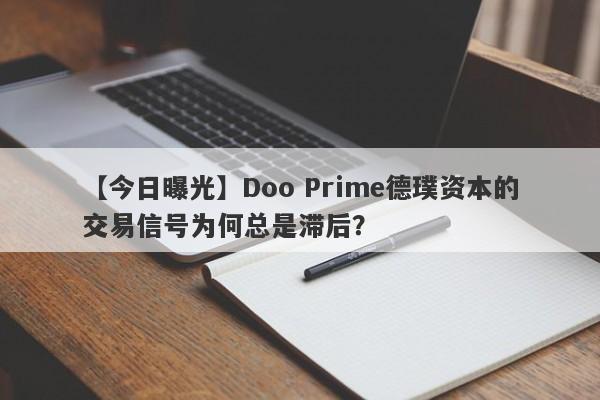 【今日曝光】Doo Prime德璞资本的交易信号为何总是滞后?